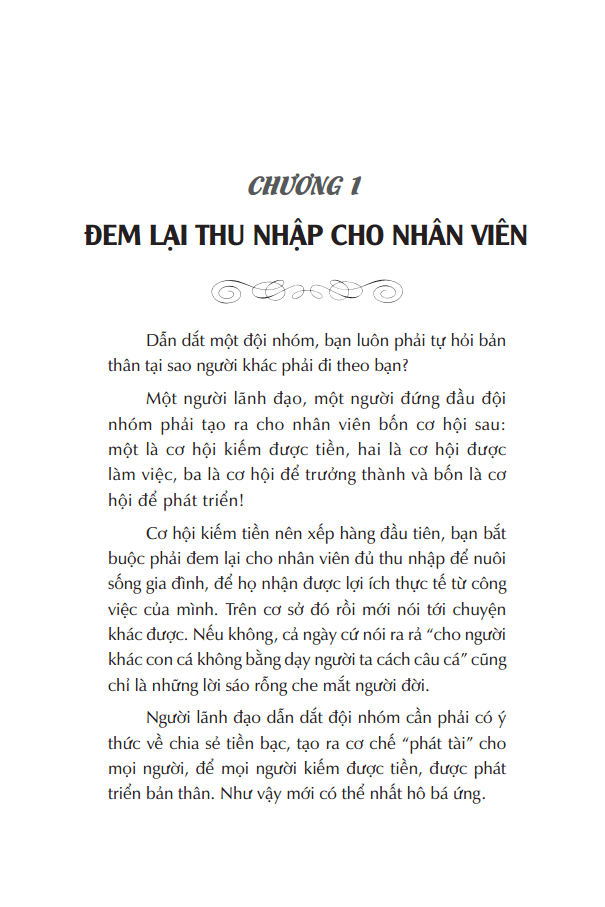 CHƯƠNG 1

ĐEM LẠI THU NHẬP CHO NHÂN VIÊN

Dẫn dắt một đội nhóm, bạn luôn phải tự hỏi bản thân tại sao người khác phải đi theo bạn?

Một người lãnh đạo, một người đứng đầu đội nhóm phải tạo ra cho nhân viên bốn cơ hội sau: một là cơ hội kiếm được tiền, hai là cơ hội được làm việc, ba là cơ hội để trưởng thành và bốn là cơ hội để phát triển!

Cơ hội kiếm tiền nên xếp hàng đầu tiên, bạn bắt buộc phải đem lại cho nhân viên đủ thu nhập để nuôi sống gia đình, để họ nhận được lợi ích thực tế từ công việc của mình. Trên cơ sở đó rồi mới nói tới chuyện khác được. Nếu không, cả ngày cứ nói ra rả “cho người khác con cá không bằng dạy người ta cách câu cá” cũng chỉ là những lời sáo rỗng che mắt người đời.

Người lãnh đạo dẫn dắt đội nhóm cần phải có ý thức về chia sẻ tiền bạc, tạo ra cơ chế “phát tài” cho mọi người, để mọi người kiếm được tiền, được phát triển bản thân. Như vậy mới có thể nhất hô bá ứng.